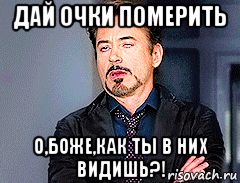 ДАЙ ОЧКИ ПОМЕРИТЬ

О,БОЖЕ,КАК ТЫ В НИХ ВИДИШЬ?!

risovach.ru